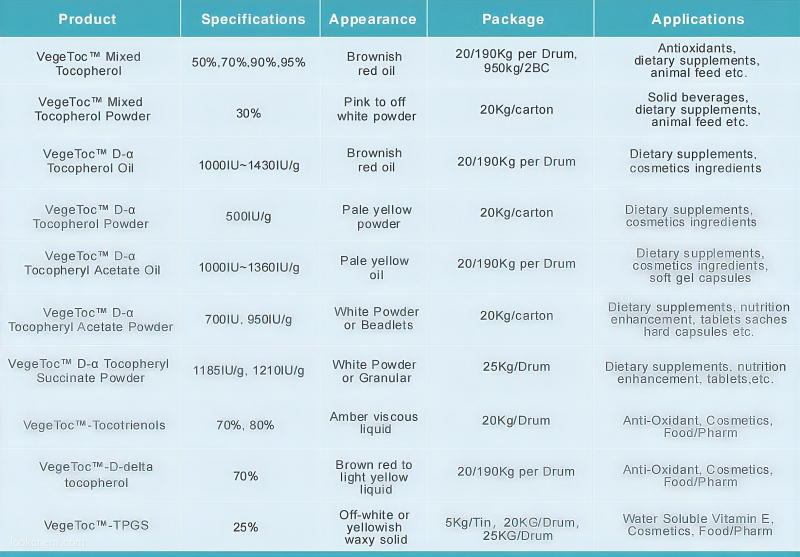 | Product | Specifications | Appearance | Package | Applications |
|---|---|---|---|---|
| VegeToc™ Mixed Tocopherol | 50%,70%,90%,95% | Brownish red oil | 20/190Kg per Drum, 950kg/2BC | Antioxidants, dietary supplements, animal feed etc. |
| VegeToc™ Mixed Tocopherol Powder | 30% | Pink to off white powder | 20Kg/carton | Solid beverages, dietary supplements, animal feed etc. |
| VegeToc™ D-α Tocopherol Oil | 1000IU~1430IU/g | Brownish red oil | 20/190Kg per Drum | Dietary supplements, cosmetics ingredients |
| VegeToc™ D-α Tocopherol Powder | 500IU/g | Pale yellow powder | 20Kg/carton | Dietary supplements, cosmetics ingredients |
| VegeToc™ D-α Tocopheryl Acetate Oil | 1000IU~1360IU/g | Pale yellow oil | 20/190Kg per Drum | Dietary supplements, cosmetics ingredients, soft gel capsules |
| VegeToc™ D-α Tocopheryl Acetate Powder | 700IU, 950IU/g | White Powder or Beadlets | 20Kg/carton | Dietary supplements, nutrition enhancement, tablets saches hard capsules etc. |
| VegeToc™ D-α Tocopheryl Succinate Powder | 1185IU/g, 1210IU/g | White Powder or Granular | 25Kg/Drum | Dietary supplements, nutrition enhancement, tablets,etc. |
| VegeToc™-Tocotrienols | 70%, 80% | Amber viscous liquid | 20Kg/Drum | Anti-Oxidant, Cosmetics, Food/Pharm |
| VegeToc™-D-delta tocopherol | 70% | Brown red to light yellow liquid | 20/190Kg per Drum | Anti-Oxidant, Cosmetics, Food/Pharm |
| VegeToc™-TPGS | 25% | Off-white or yellowish waxy solid | 5Kg/Tin, 20KG/Drum, 25KG/Drum | Water Soluble Vitamin E, Cosmetics, Food/Pharm |

lookchem.com